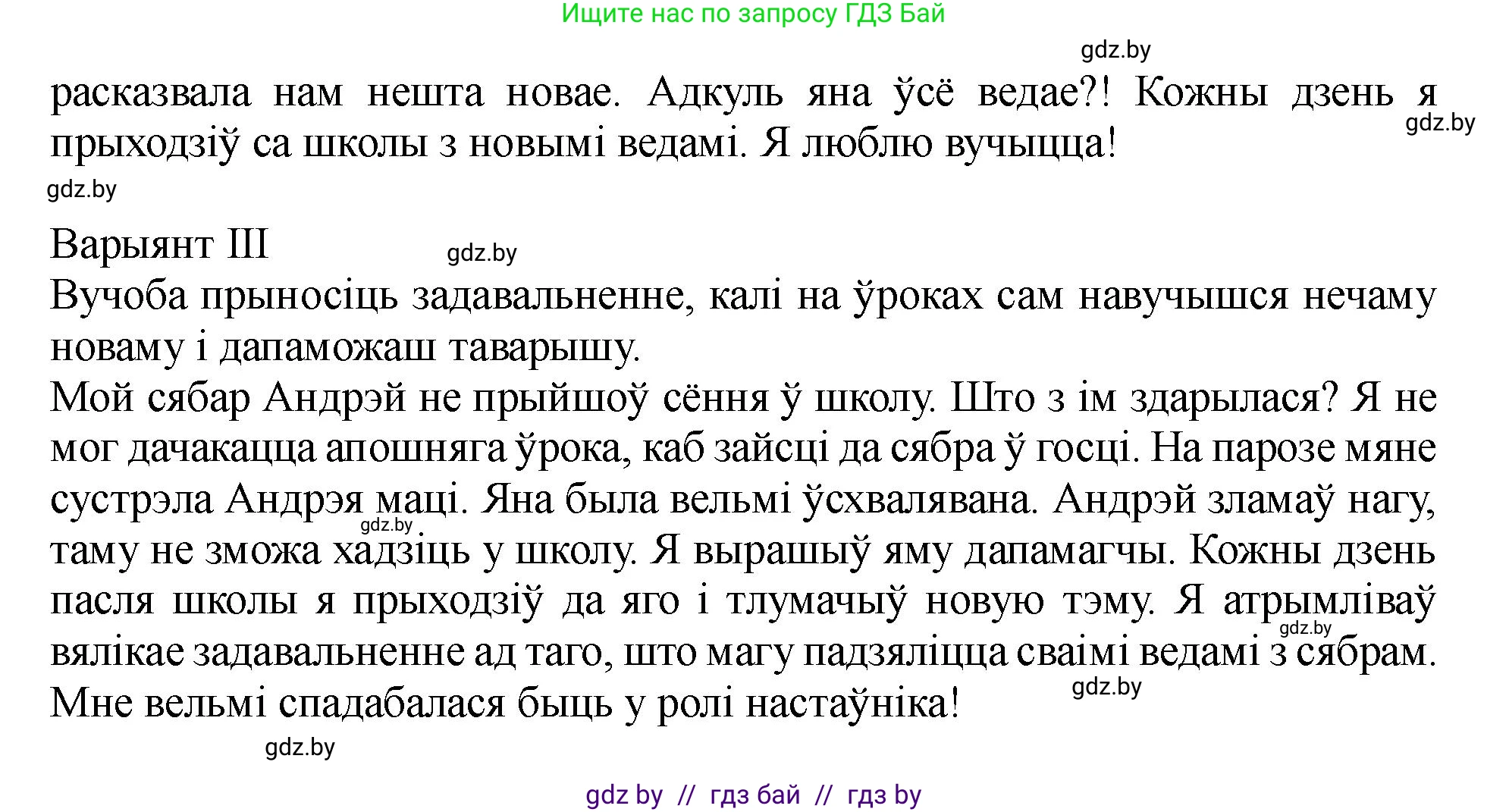 Ищите нас по запросу ГДЗ Бай

gdz.by

расказвала нам нешта новае. Адкуль яна ўсё ведае?! Кожны дзень я прыходзіў са школы з новымі ведамі. Я люблю вучыцца!

gdz.by

gdz.by

Варыянт III

gdz.by

Вучоба прыносіць задавальненне, калі на ўроках сам навучышся нечаму новаму і дапаможаш таварышу.

Мой сябар Андрэй не прыйшоў сёння ў школу. Што з ім здарылася? Я не мог дачакацца апошняга ўрока, каб зайсці да сябра ў госці. На парозе мяне сустрэла Андрэя маці. Яна была вельмі ўсхвалявана. Андрэй зламаў нагу, таму не зможа хадзіць у школу. Я вырашыў яму дапамагчы. Кожны дзень пасля школы я прыходзіў да яго і тлумачыў новую тэму. Я атрымліваў вялікае задавальненне ад таго, што магу падзяліцца сваімі ведамі з сябрам. Мне вельмі спадабалася быць у ролі настаўніка!

gdz.by

gdz.by

gdz.by

gdz.by

gdz by // гдз бай // гдз by